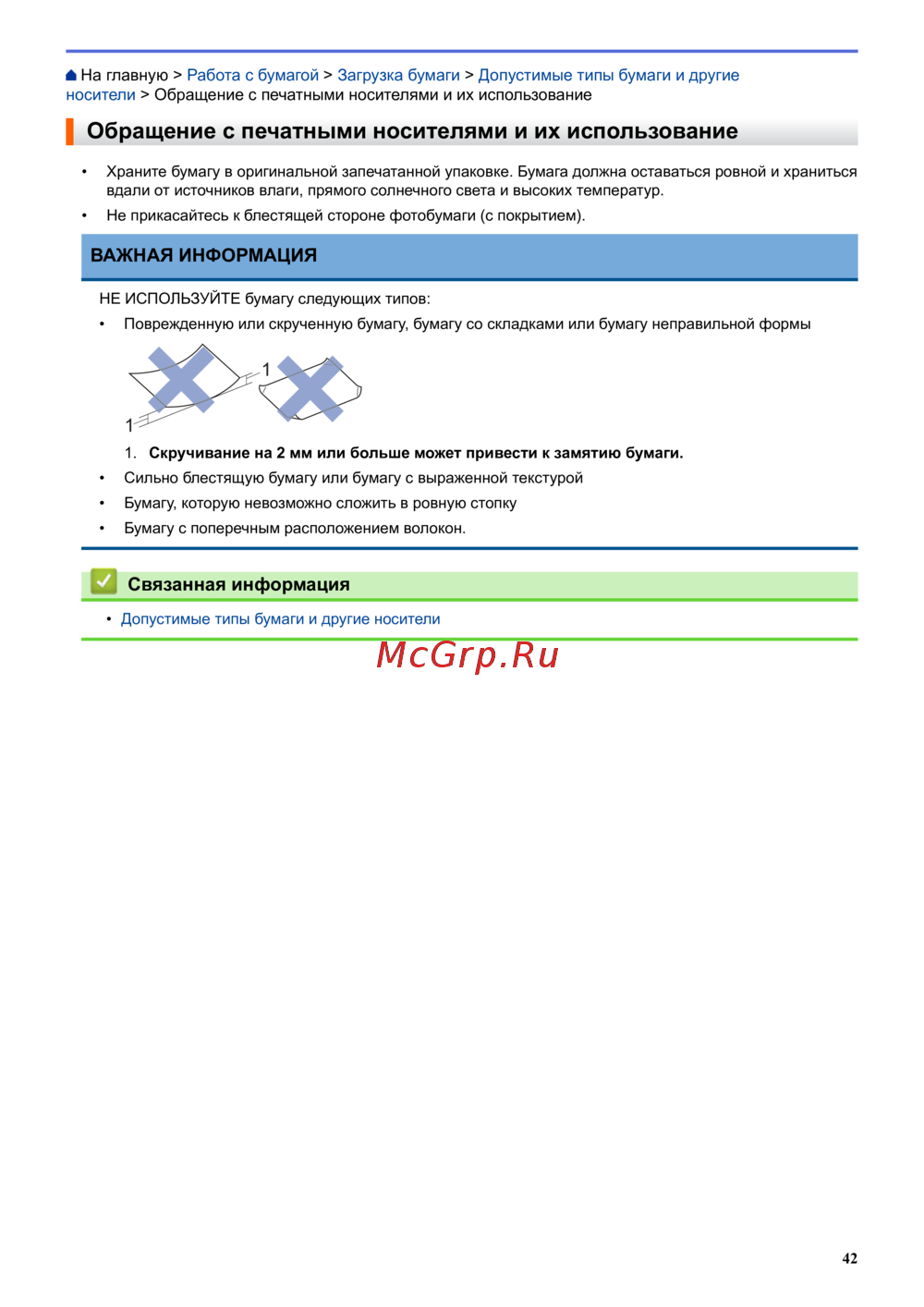 На главную > Работа с бумагой > Загрузка бумаги > Допустимые типы бумаги и другие носители > Обращение с печатными носителями и их использование

Обращение с печатными носителями и их использование

• Храните бумагу в оригинальной запечатанной упаковке. Бумага должна оставаться ровной и храниться вдали от источников влаги, прямого солнечного света и высоких температур.
• Не прикасайтесь к блестящей стороне фотобумаги (с покрытием).

ВАЖНАЯ ИНФОРМАЦИЯ

НЕ ИСПОЛЬЗУЙТЕ бумагу следующих типов:
• Поврежденную или скрученную бумагу, бумагу со складками или бумагу неправильной формы

1
1

1. Скручивание на 2 мм или больше может привести к замятию бумаги.
• Сильно блестящую бумагу или бумагу с выраженной текстурой
• Бумагу, которую невозможно сложить в ровную стопку
• Бумагу с поперечным расположением волокон.

Связанная информация

• Допустимые типы бумаги и другие носители

McGrp.Ru

42